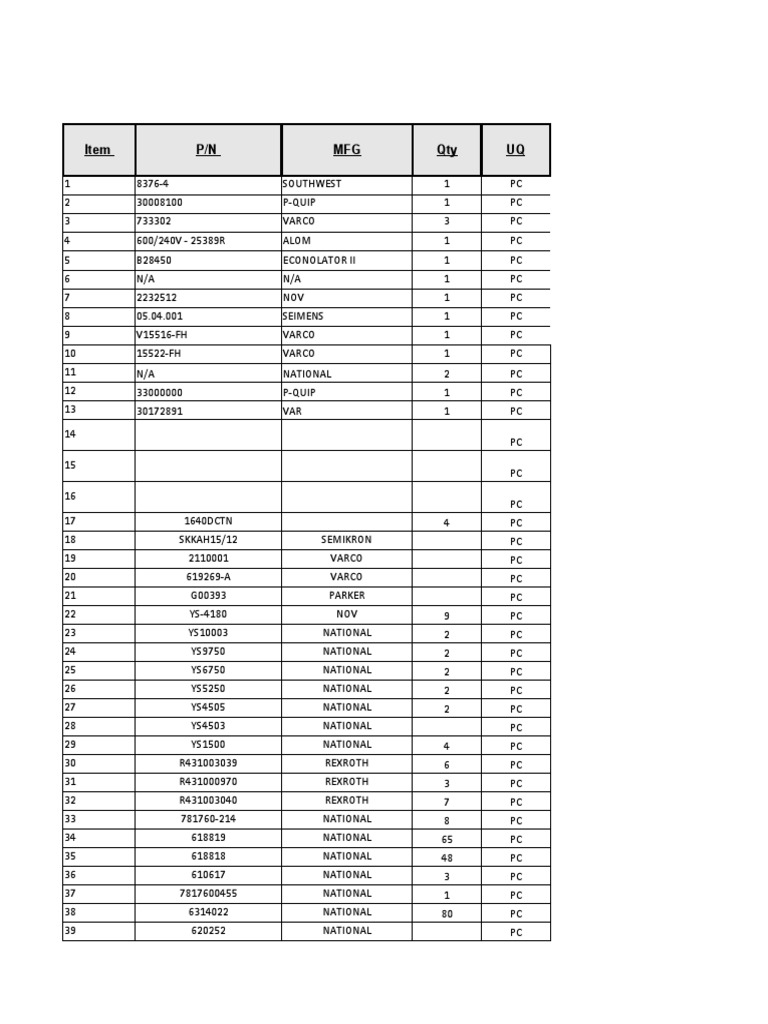 | Item | P/N | MFG | Qty | UQ |
|---|---|---|---|---|
| 1 | 8376-4 | SOUTHWEST | 1 | PC |
| 2 | 30008100 | P-QUIP | 1 | PC |
| 3 | 733302 | VARCO | 3 | PC |
| 4 | 600/240V - 25389R | ALOM | 1 | PC |
| 5 | B28450 | ECONOLATOR II | 1 | PC |
| 6 | N/A | N/A | 1 | PC |
| 7 | 2232512 | NOV | 1 | PC |
| 8 | 05.04.001 | SEIMENS | 1 | PC |
| 9 | V15516-FH | VARCO | 1 | PC |
| 10 | 15522-FH | VARCO | 1 | PC |
| 11 | N/A | NATIONAL | 2 | PC |
| 12 | 33000000 | P-QUIP | 1 | PC |
| 13 | 30172891 | VAR | 1 | PC |
| 14 | | | | PC |
| 15 | | | | PC |
| 16 | | | | PC |
| 17 | 1640DCTN | | 4 | PC |
| 18 | SKKAH15/12 | SEMIKRON | | PC |
| 19 | 2110001 | VARCO | | PC |
| 20 | 619269-A | VARCO | | PC |
| 21 | G00393 | PARKER | | PC |
| 22 | YS-4180 | NOV | 9 | PC |
| 23 | YS10003 | NATIONAL | 2 | PC |
| 24 | YS9750 | NATIONAL | 2 | PC |
| 25 | YS6750 | NATIONAL | 2 | PC |
| 26 | YS5250 | NATIONAL | 2 | PC |
| 27 | YS4505 | NATIONAL | 2 | PC |
| 28 | YS4503 | NATIONAL | | PC |
| 29 | YS1500 | NATIONAL | 4 | PC |
| 30 | R431003039 | REXROTH | 6 | PC |
| 31 | R431000970 | REXROTH | 3 | PC |
| 32 | R431003040 | REXROTH | 7 | PC |
| 33 | 781760-214 | NATIONAL | 8 | PC |
| 34 | 618819 | NATIONAL | 65 | PC |
| 35 | 618818 | NATIONAL | 48 | PC |
| 36 | 610617 | NATIONAL | 3 | PC |
| 37 | 7817600455 | NATIONAL | 1 | PC |
| 38 | 6314022 | NATIONAL | 80 | PC |
| 39 | 620252 | NATIONAL | | PC |